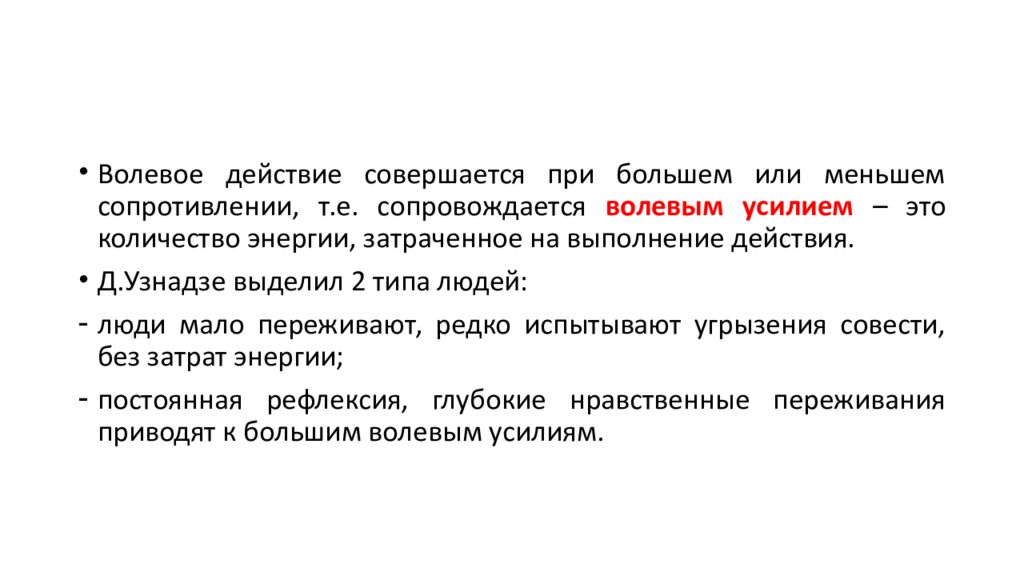 • Волевое действие совершается при большем или меньшем сопротивлении, т.е. сопровождается волевым усилием – это количество энергии, затраченное на выполнение действия.

• Д.Узнадзе выделил 2 типа людей:

- люди мало переживают, редко испытывают угрызения совести, без затрат энергии;

- постоянная рефлексия, глубокие нравственные переживания приводят к большим волевым усилиям.